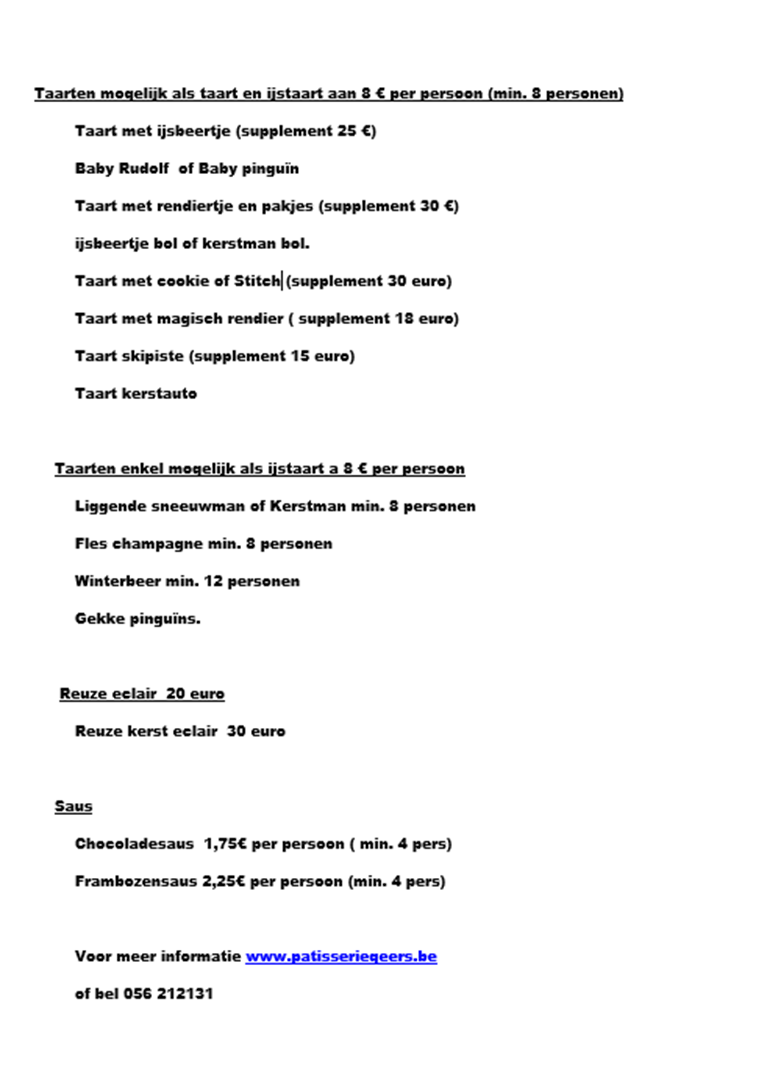 Taarten mogelijk als taart en ijstaart aan 8 € per persoon (min. 8 personen)

Taart met ijsbeertje (supplement 25 €)

Baby Rudolf of Baby pinguïn

Taart met rendiertje en pakjes (supplement 30 €)

ijsbeertje bol of kerstman bol.

Taart met cookie of Stitch (supplement 30 euro)

Taart met magisch rendier ( supplement 18 euro)

Taart skipiste (supplement 15 euro)

Taart kerstauto

Taarten enkel mogelijk als ijstaart a 8 € per persoon

Liggende sneeuwman of Kerstman min. 8 personen

Fles champagne min. 8 personen

Winterbeer min. 12 personen

Gekke pinguïns.

Reuze eclair 20 euro

Reuze kerst eclair 30 euro

Saus

Chocoladesaus 1,75€ per persoon ( min. 4 pers)

Frambozensaus 2,25€ per persoon (min. 4 pers)

Voor meer informatie www.patisseriegeers.be

of bel 056 212131